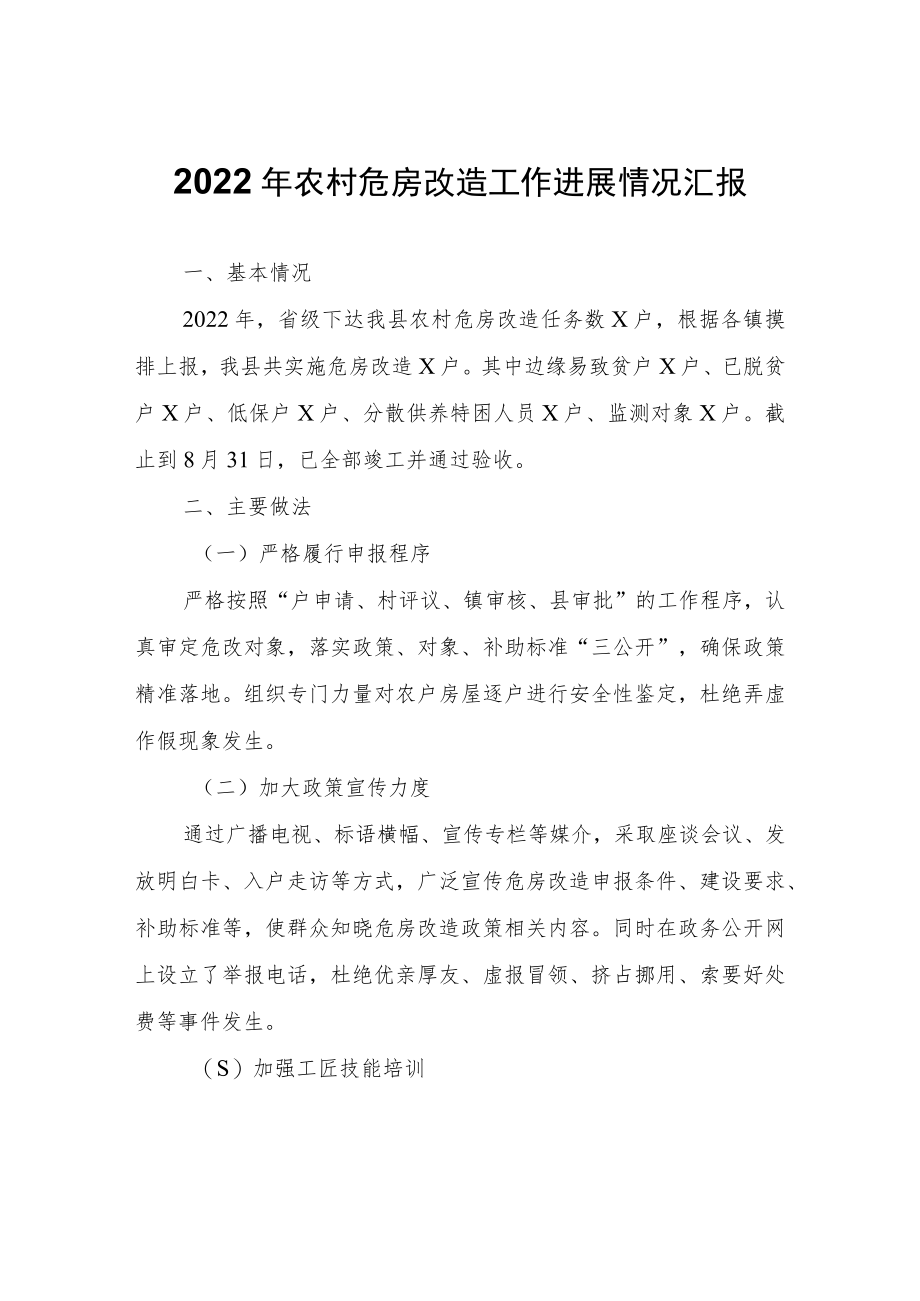 2022年农村危房改造工作进展情况汇报

一、基本情况

2022年，省级下达我县农村危房改造任务数X户，根据各镇摸排上报，我县共实施危房改造X户。其中边缘易致贫户X户、已脱贫户X户、低保户X户、分散供养特困人员X户、监测对象X户。截止到8月31日，已全部竣工并通过验收。

二、主要做法

（一）严格履行申报程序

严格按照“户申请、村评议、镇审核、县审批”的工作程序，认真审定危改对象，落实政策、对象、补助标准“三公开”，确保政策精准落地。组织专门力量对农户房屋逐户进行安全性鉴定，杜绝弄虚作假现象发生。

（二）加大政策宣传力度

通过广播电视、标语横幅、宣传专栏等媒介，采取座谈会议、发放明白卡、入户走访等方式，广泛宣传危房改造申报条件、建设要求、补助标准等，使群众知晓危房改造政策相关内容。同时在政务公开网上设立了举报电话，杜绝优亲厚友、虚报冒领、挤占挪用、索要好处费等事件发生。

（S）加强工匠技能培训